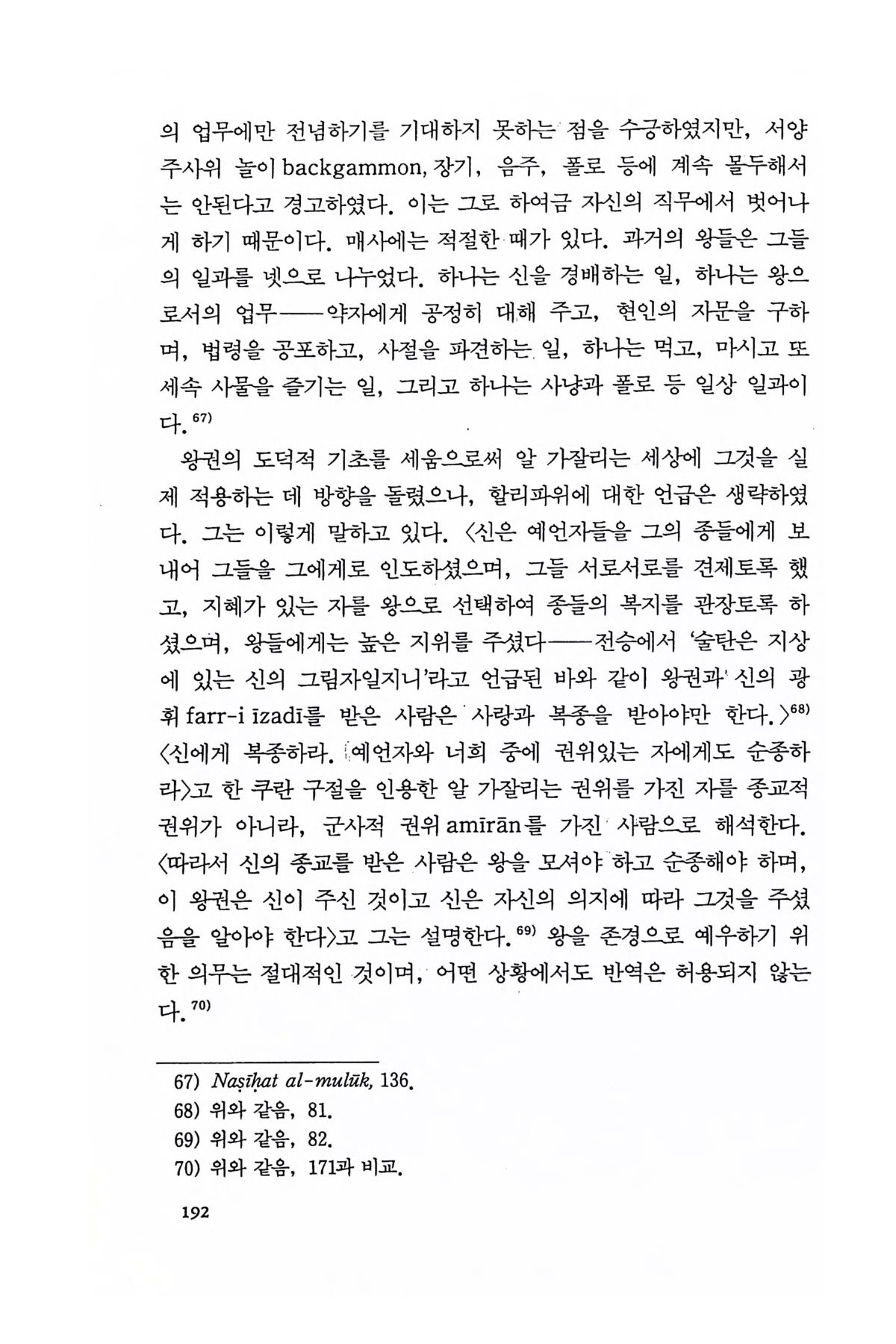 의 업무에만 전념하기를 기대하지 못하는 점을 수긍하였지만, 서양 주사위 놀이 backgammon, 장기, 음주, 폴로 등에 계속 몰두해서는 안된다고 경고하였다. 이는 그로 하여금 자신의 직무에서 벗어나게 하기 때문이다. 매사에는 적절한 때가 있다. 과거의 왕들은 그들의 일과를 넷으로 나누었다. 하나는 신을 경배하는 일, 하나는 왕으로서의 업무——약자에게 공정히 대해 주고, 현인의 자문을 구하며, 법령을 공포하고, 사절을 파견하는 일, 하나는 먹고, 마시고 또 세속 사물을 즐기는 일, 그리고 하나는 사냥과 폴로 등 일상 일과이다.$^{67)}$

왕권의 도덕적 기초를 세움으로써 알 가잘리는 세상에 그것을 실제 적용하는 데 방향을 돌렸으나, 할리파위에 대한 언급은 생략하였다. 그는 이렇게 말하고 있다. 〈신은 예언자들을 그의 종들에게 보내어 그들을 그에게로 인도하셨으며, 그들 서로서로를 견제토록 했고, 지혜가 있는 자를 왕으로 선택하여 종들의 복지를 관장토록 하셨으며, 왕들에게는 높은 지위를 주셨다——전승에서 '술탄은 지상에 있는 신의 그림자일지니'라고 언급된 바와 같이 왕권과 신의 광휘 farr-i īzadī를 받은 사람은 사랑과 복종을 받아야만 한다.〉$^{68)}$ 〈신에게 복종하라. 예언자와 너희 중에 권위있는 자에게도 순종하라〉고 한 쿠란 구절을 인용한 알 가잘리는 권위를 가진 자를 종교적 권위가 아니라, 군사적 권위 amīrān를 가진 사람으로 해석한다. 〈따라서 신의 종교를 받은 사람은 왕을 모셔야 하고 순종해야 하며, 이 왕권은 신이 주신 것이고 신은 자신의 의지에 따라 그것을 주셨음을 알아야 한다〉고 그는 설명한다.$^{69)}$ 왕을 존경으로 예우하기 위한 의무는 절대적인 것이며, 어떤 상황에서도 반역은 허용되지 않는다.$^{70)}$

67) Naṣīḥat al-mulūk, 136.
68) 위와 같음, 81.
69) 위와 같음, 82.
70) 위와 같음, 171과 비교.

192